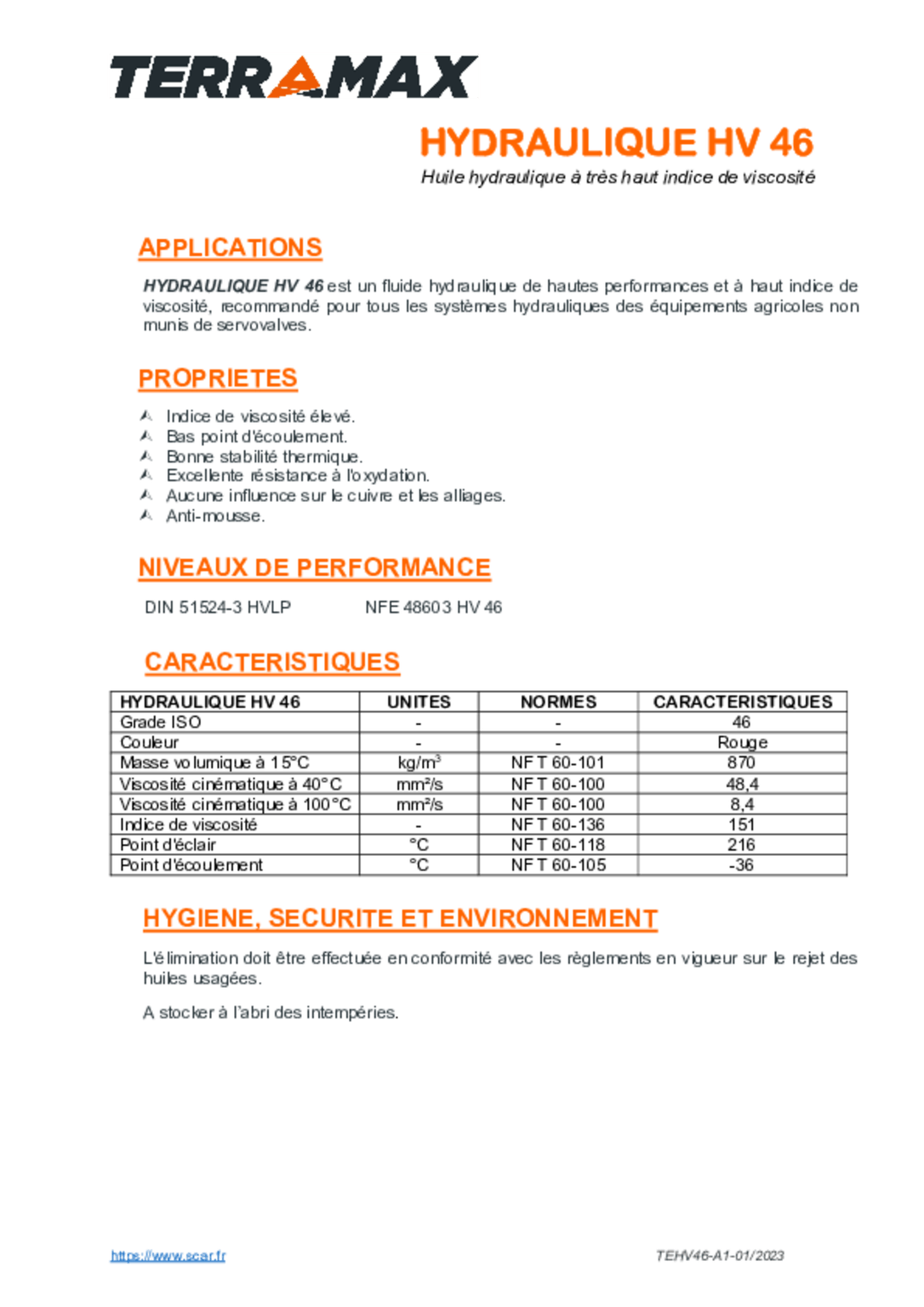 TERRAMAX

HYDRAULIQUE HV 46

Huile hydraulique à très haut indice de viscosité

APPLICATIONS

HYDRAULIQUE HV 46 est un fluide hydraulique de hautes performances et à haut indice de viscosité, recommandé pour tous les systèmes hydrauliques des équipements agricoles non munis de servovalves.

PROPRIETES

Indice de viscosité élevé.
Bas point d'écoulement.
Bonne stabilité thermique.
Excellente résistance à l'oxydation.
Aucune influence sur le cuivre et les alliages.
Anti-mousse.

NIVEAUX DE PERFORMANCE

DIN 51524-3 HVLP NFE 48603 HV 46

CARACTERISTIQUES

| HYDRAULIQUE HV 46 | UNITES | NORMES | CARACTERISTIQUES |
|---|---|---|---|
| Grade ISO | - | - | 46 |
| Couleur | - | - | Rouge |
| Masse volumique à 15°C | kg/m$^3$ | NF T 60-101 | 870 |
| Viscosité cinématique à 40°C | mm²/s | NF T 60-100 | 48,4 |
| Viscosité cinématique à 100°C | mm²/s | NF T 60-100 | 8,4 |
| Indice de viscosité | - | NF T 60-136 | 151 |
| Point d'éclair | °C | NF T 60-118 | 216 |
| Point d'écoulement | °C | NF T 60-105 | -36 |

HYGIENE, SECURITE ET ENVIRONNEMENT

L'élimination doit être effectuée en conformité avec les règlements en vigueur sur le rejet des huiles usagées.

A stocker à l'abri des intempéries.

https://www.scar.fr TEHV46-A1-01/2023